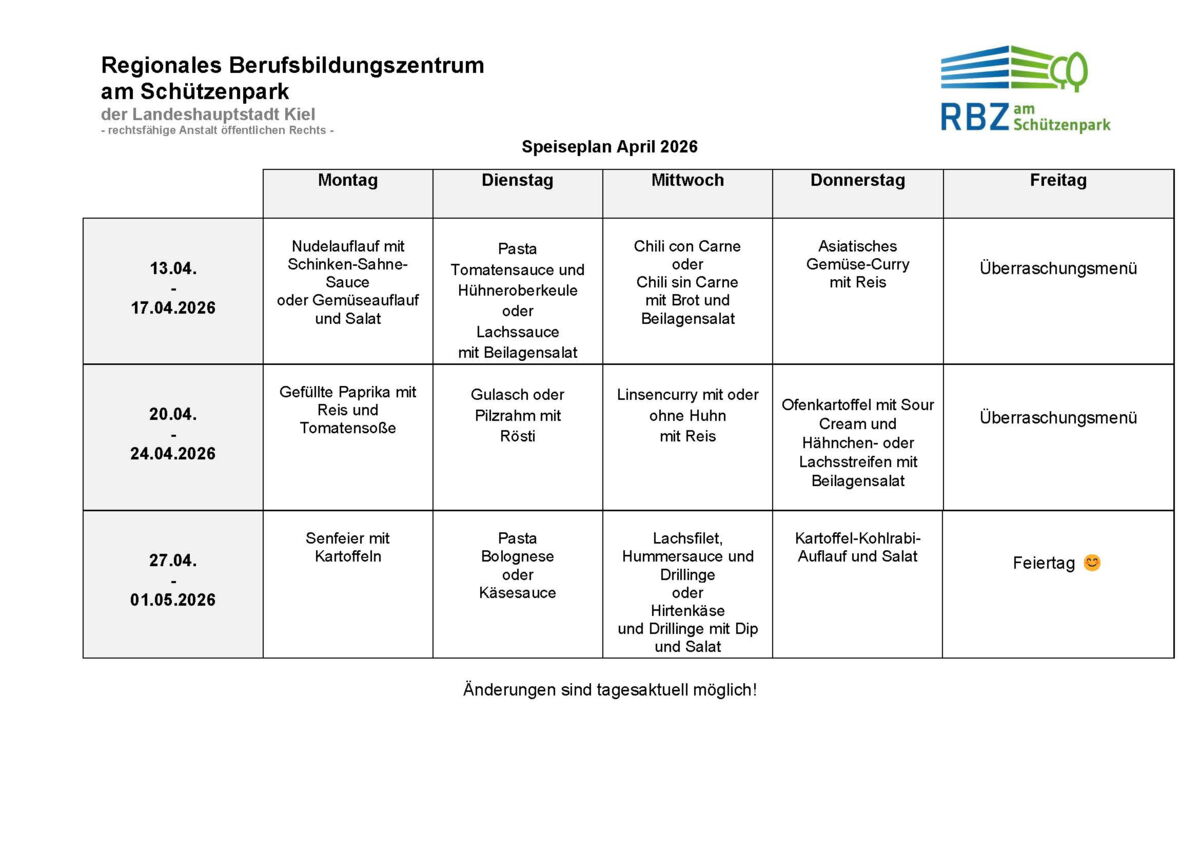 Regionales Berufsbildungszentrum am Schützenpark
der Landeshauptstadt Kiel
- rechtsfähige Anstalt öffentlichen Rechts -

RBZ am Schützenpark

Speiseplan April 2026

| | Montag | Dienstag | Mittwoch | Donnerstag | Freitag |
|---|---|---|---|---|---|
| 13.04. - 17.04.2026 | Nudelauflauf mit Schinken-Sahne-Sauce oder Gemüseauflauf und Salat | Pasta Tomatensauce und Hühneroberkeule oder Lachssauce mit Beilagensalat | Chili con Carne oder Chili sin Carne mit Brot und Beilagensalat | Asiatisches Gemüse-Curry mit Reis | Überraschungsmenü |
| 20.04. - 24.04.2026 | Gefüllte Paprika mit Reis und Tomatensoße | Gulasch oder Pilzrahm mit Rösti | Linsencurry mit oder ohne Huhn mit Reis | Ofenkartoffel mit Sour Cream und Hähnchen- oder Lachsstreifen mit Beilagensalat | Überraschungsmenü |
| 27.04. - 01.05.2026 | Senfeier mit Kartoffeln | Pasta Bolognese oder Käsesauce | Lachsfilet, Hummersauce und Drillinge oder Hirtenkäse und Drillinge mit Dip und Salat | Kartoffel-Kohlrabi-Auflauf und Salat | Feiertag 😊 |

Änderungen sind tagesaktuell möglich!